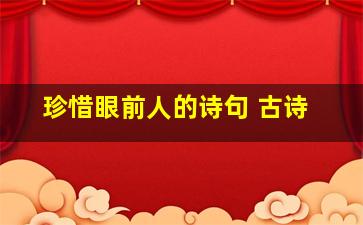 珍惜眼前人的诗句 古诗